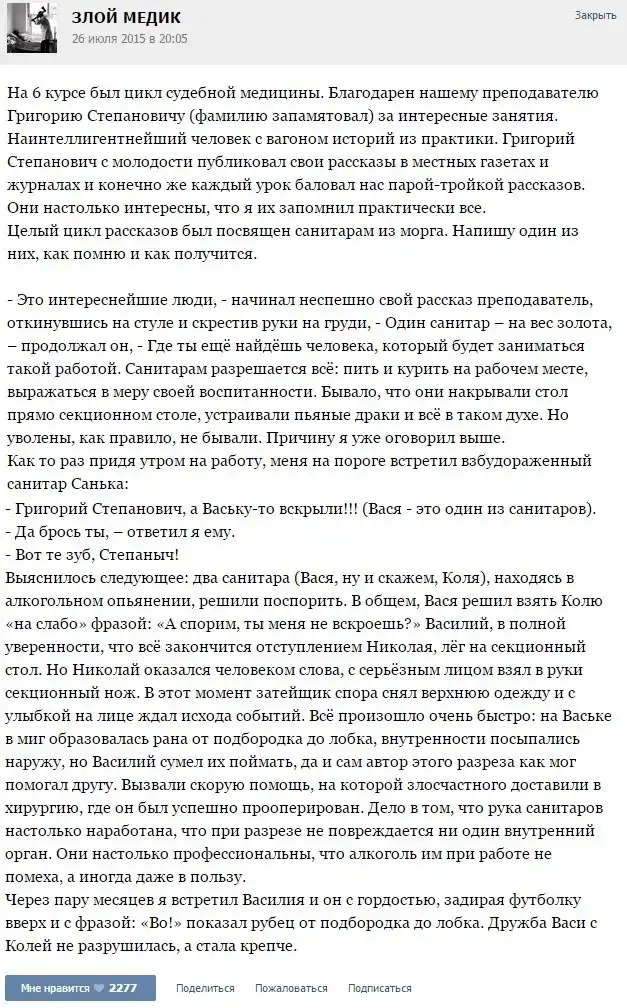 ЗЛОЙ МЕДИК
26 июля 2015 в 20:05
Закрыть

На 6 курсе был цикл судебной медицины. Благодарен нашему преподавателю Григорию Степановичу (фамилию запамятовал) за интересные занятия. Наинтеллигентнейший человек с вагоном историй из практики. Григорий Степанович с молодости публиковал свои рассказы в местных газетах и журналах и конечно же каждый урок баловал нас парой-тройкой рассказов. Они настолько интересны, что я их запомнил практически все.
Целый цикл рассказов был посвящен санитарам из морга. Напишу один из них, как помню и как получится.

- Это интереснейшие люди, - начинал неспешно свой рассказ преподаватель, откинувшись на стуле и скрестив руки на груди, - Один санитар – на вес золота, – продолжал он, - Где ты ещё найдёшь человека, который будет заниматься такой работой. Санитарам разрешается всё: пить и курить на рабочем месте, выражаться в меру своей воспитанности. Бывало, что они накрывали стол прямо секционном столе, устраивали пьяные драки и всё в таком духе. Но уволены, как правило, не бывали. Причину я уже оговорил выше.
Как то раз придя утром на работу, меня на пороге встретил взбудораженный санитар Санька:
- Григорий Степанович, а Ваську-то вскрыли!!! (Вася - это один из санитаров).
- Да брось ты, – ответил я ему.
- Вот те зуб, Степаныч!
Выяснилось следующее: два санитара (Вася, ну и скажем, Коля), находясь в алкогольном опьянении, решили поспорить. В общем, Вася решил взять Колю «на слабо» фразой: «А спорим, ты меня не вскроешь?» Василий, в полной уверенности, что всё закончится отступлением Николая, лёг на секционный стол. Но Николай оказался человеком слова, с серьёзным лицом взял в руки секционный нож. В этот момент затейщик спора снял верхнюю одежду и с улыбкой на лице ждал исхода событий. Всё произошло очень быстро: на Ваське в миг образовалась рана от подбородка до лобка, внутренности посыпались наружу, но Василий сумел их поймать, да и сам автор этого разреза как мог помогал другу. Вызвали скорую помощь, на которой злосчастного доставили в хирургию, где он был успешно прооперирован. Дело в том, что рука санитаров настолько наработана, что при разрезе не повреждается ни один внутренний орган. Они настолько профессиональны, что алкоголь им при работе не помеха, а иногда даже в пользу.
Через пару месяцев я встретил Василия и он с гордостью, задирая футболку вверх и с фразой: «Во!» показал рубец от подбородка до лобка. Дружба Васи с Колей не разрушилась, а стала крепче.

Мне нравится 2277   Поделиться   Пожаловаться   Подписаться